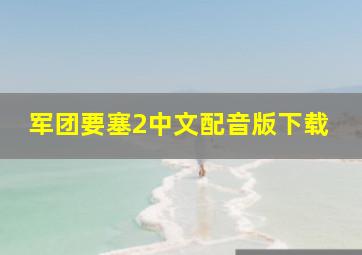 军团要塞2中文配音版下载